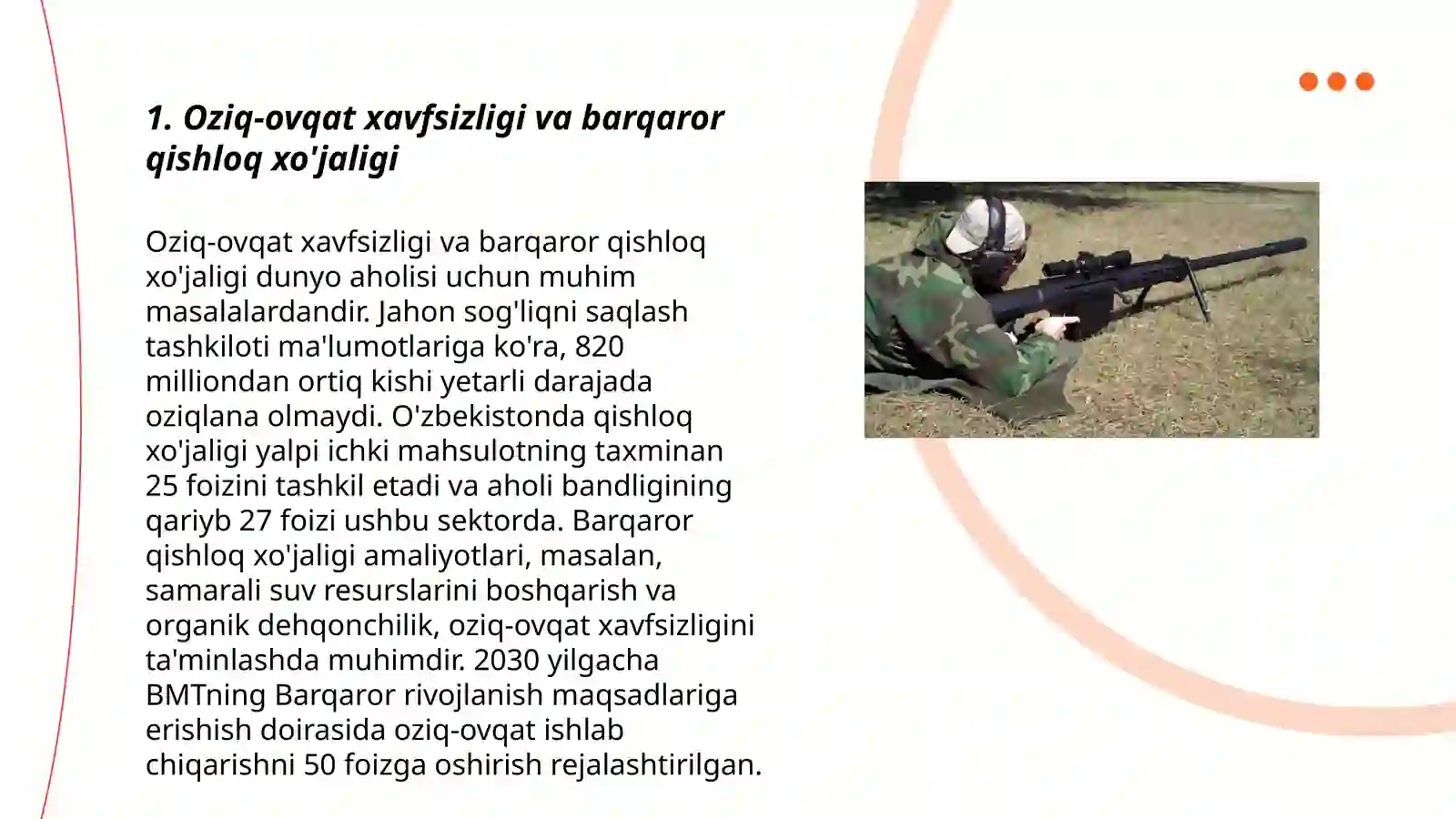 1. Oziq-ovqat xavfsizligi va barqaror qishloq xo'jaligi

Oziq-ovqat xavfsizligi va barqaror qishloq xo'jaligi dunyo aholisi uchun muhim masalalardandir. Jahon sog'liqni saqlash tashkiloti ma'lumotlariga ko'ra, 820 milliondan ortiq kishi yetarli darajada oziqlana olmaydi. O'zbekistonda qishloq xo'jaligi yalpi ichki mahsulotning taxminan 25 foizini tashkil etadi va aholi bandligining qariyb 27 foizi ushbu sektorda. Barqaror qishloq xo'jaligi amaliyotlari, masalan, samarali suv resurslarini boshqarish va organik dehqonchilik, oziq-ovqat xavfsizligini ta'minlashda muhimdir. 2030 yilgacha BMTning Barqaror rivojlanish maqsadlariga erishish doirasida oziq-ovqat ishlab chiqarishni 50 foizga oshirish rejalashtirilgan.